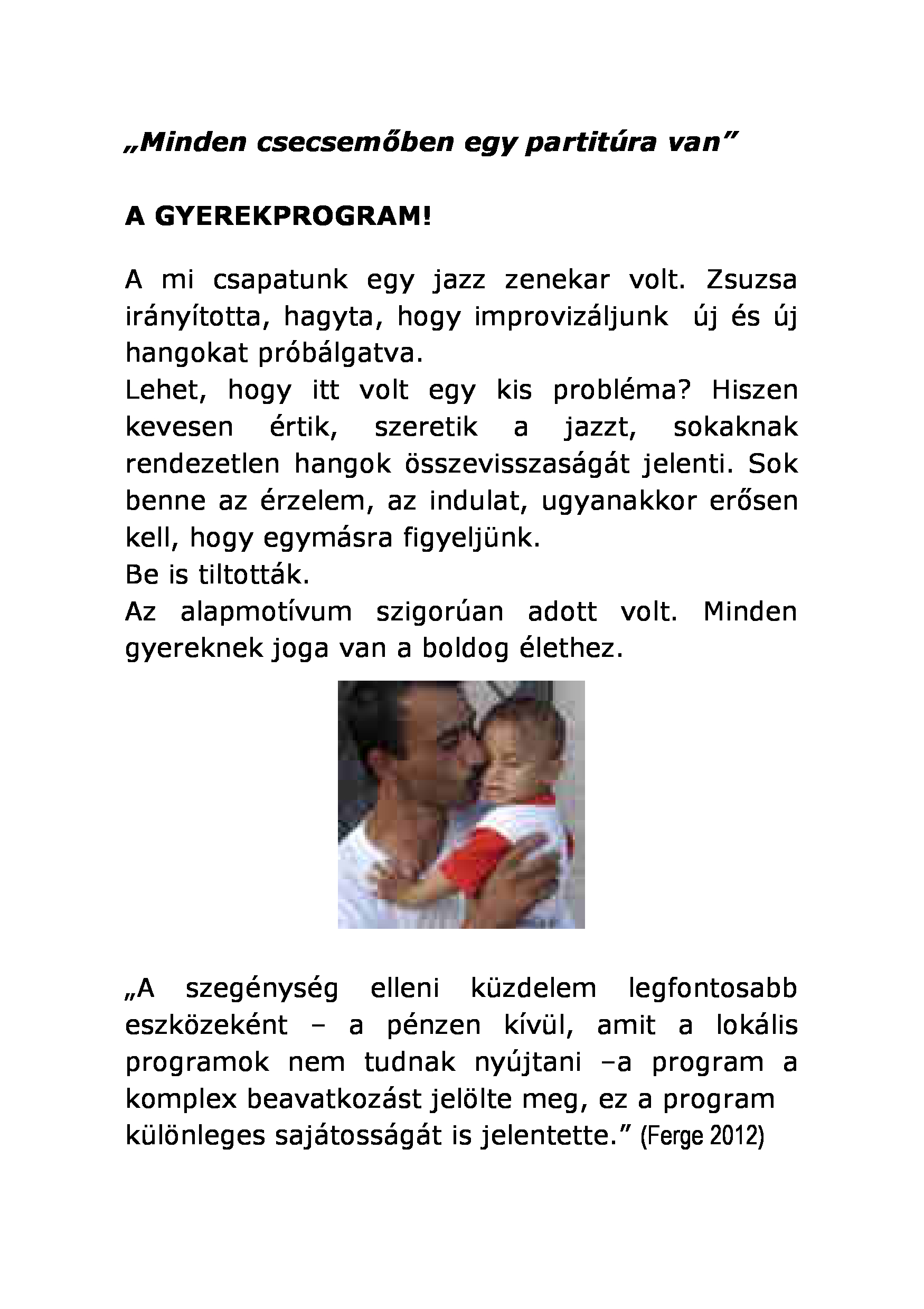 „Minden csecsemőben egy partitúra van”

A GYEREKPROGRAM!

A mi csapatunk egy jazz zenekar volt. Zsuzsa irányította, hagyta, hogy improvizáljunk új és új hangokat próbálgatva.
Lehet, hogy itt volt egy kis probléma? Hiszen kevesen értik, szeretik a jazzt, sokaknak rendezetlen hangok összevisszaságát jelenti. Sok benne az érzelem, az indulat, ugyanakkor erősen kell, hogy egymásra figyeljünk.
Be is tiltották.
Az alapmotívum szigorúan adott volt. Minden gyereknek joga van a boldog élethez.

„A szegénység elleni küzdelem legfontosabb eszközeként – a pénzen kívül, amit a lokális programok nem tudnak nyújtani –a program a komplex beavatkozást jelölte meg, ez a program különleges sajátosságát is jelentette.” (Ferge 2012)